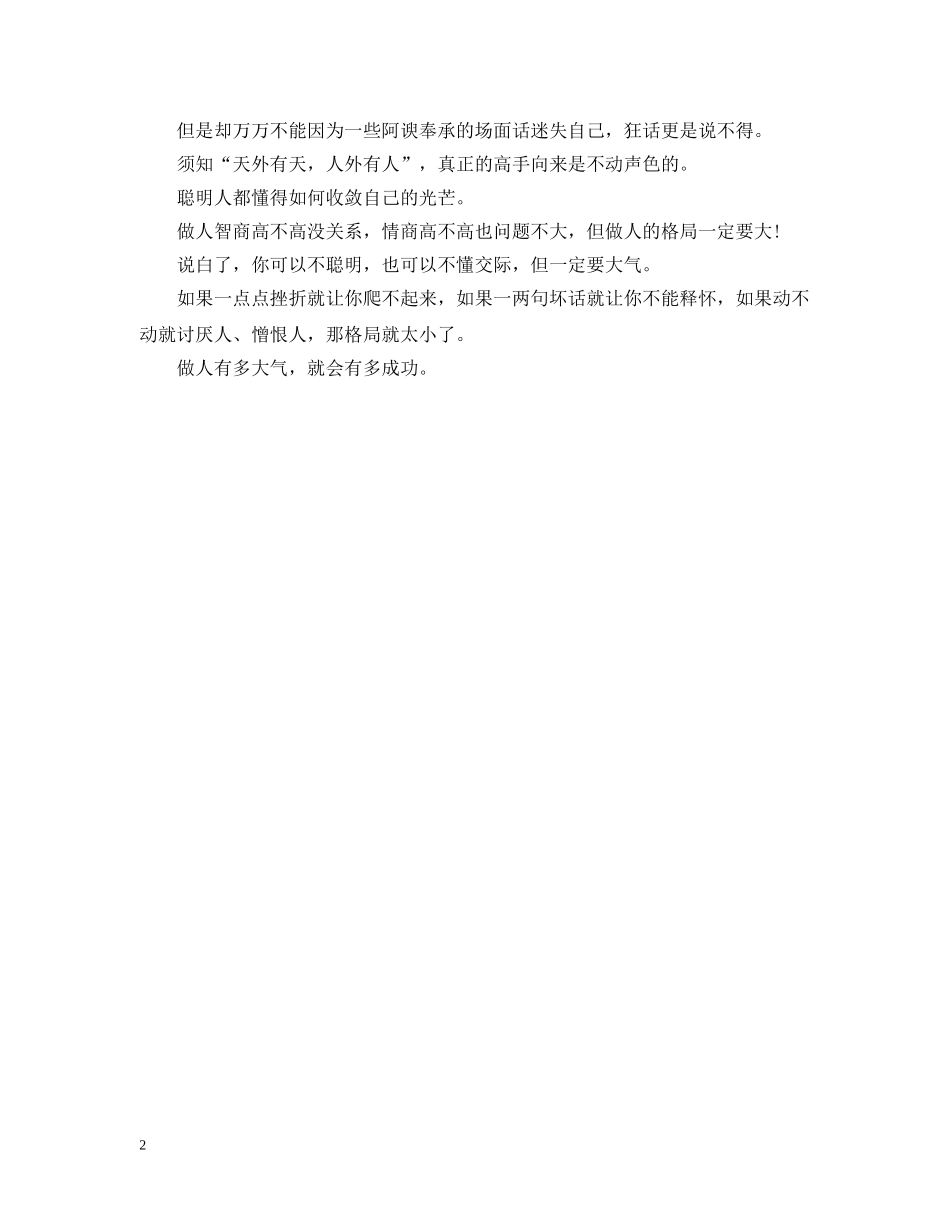 但是却万万不能因为一些阿谀奉承的场面话迷失自己，狂话更是说不得。

须知“天外有天，人外有人”，真正的高手向来是不动声色的。

聪明人都懂得如何收敛自己的光芒。

做人智商高不高没关系，情商高不高也问题不大，但做人的格局一定要大！

说白了，你可以不聪明，也可以不懂交际，但一定要大气。

如果一点点挫折就让你爬不起来，如果一两句坏话就让你不能释怀，如果动不动就讨厌人、憎恨人，那格局就太小了。

做人有多大气，就会有多成功。

2